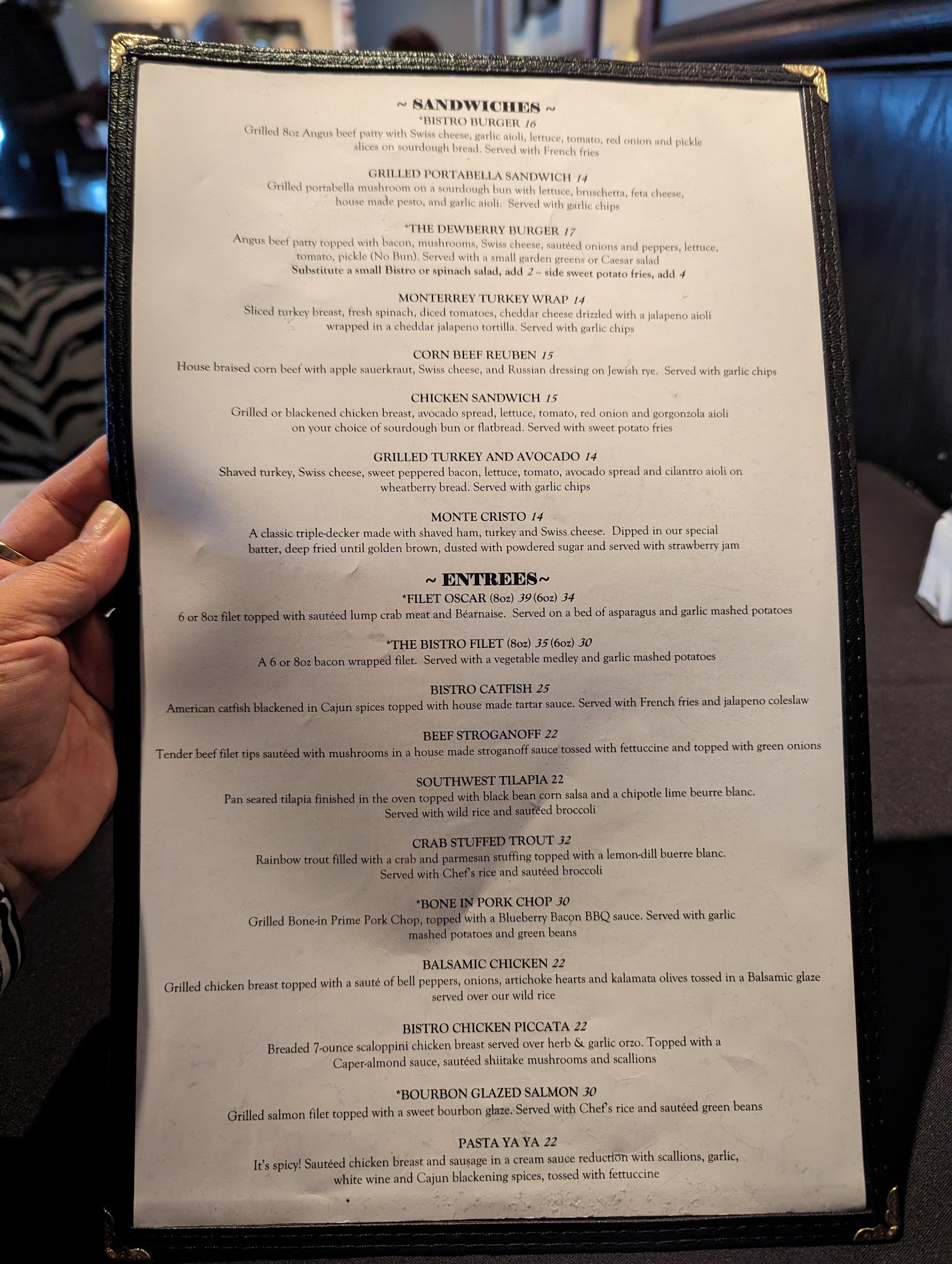 ~ SANDWICHES ~

*BISTRO BURGER 16
Grilled 8oz Angus beef patty with Swiss cheese, garlic aioli, lettuce, tomato, red onion and pickle slices on sourdough bread. Served with French fries

GRILLED PORTABELLA SANDWICH 14
Grilled portabella mushroom on a sourdough bun with lettuce, bruschetta, feta cheese, house made pesto, and garlic aioli. Served with garlic chips

*THE DEWBERRY BURGER 17
Angus beef patty topped with bacon, mushrooms, Swiss cheese, sautéed onions and peppers, lettuce, tomato, pickle (No Bun). Served with a small garden greens or Caesar salad
Substitute a small Bistro or spinach salad, add 2 – side sweet potato fries, add 4

MONTERREY TURKEY WRAP 14
Sliced turkey breast, fresh spinach, diced tomatoes, cheddar cheese drizzled with a jalapeno aioli wrapped in a cheddar jalapeno tortilla. Served with garlic chips

CORN BEEF REUBEN 15
House braised corn beef with apple sauerkraut, Swiss cheese, and Russian dressing on Jewish rye. Served with garlic chips

CHICKEN SANDWICH 15
Grilled or blackened chicken breast, avocado spread, lettuce, tomato, red onion and gorgonzola aioli on your choice of sourdough bun or flatbread. Served with sweet potato fries

GRILLED TURKEY AND AVOCADO 14
Shaved turkey, Swiss cheese, sweet peppered bacon, lettuce, tomato, avocado spread and cilantro aioli on wheatberry bread. Served with garlic chips

MONTE CRISTO 14
A classic triple-decker made with shaved ham, turkey and Swiss cheese. Dipped in our special batter, deep fried until golden brown, dusted with powdered sugar and served with strawberry jam

~ ENTREES~

*FILET OSCAR (8oz) 39 (6oz) 34
6 or 8oz filet topped with sautéed lump crab meat and Béarnaise. Served on a bed of asparagus and garlic mashed potatoes

*THE BISTRO FILET (8oz) 35 (6oz) 30
A 6 or 8oz bacon wrapped filet. Served with a vegetable medley and garlic mashed potatoes

BISTRO CATFISH 25
American catfish blackened in Cajun spices topped with house made tartar sauce. Served with French fries and jalapeno coleslaw

BEEF STROGANOFF 22
Tender beef filet tips sautéed with mushrooms in a house made stroganoff sauce tossed with fettuccine and topped with green onions

SOUTHWEST TILAPIA 22
Pan seared tilapia finished in the oven topped with black bean corn salsa and a chipotle lime beurre blanc. Served with wild rice and sautéed broccoli

CRAB STUFFED TROUT 32
Rainbow trout filled with a crab and parmesan stuffing topped with a lemon-dill buerre blanc. Served with Chef's rice and sautéed broccoli

*BONE IN PORK CHOP 30
Grilled Bone-in Prime Pork Chop, topped with a Blueberry Bacon BBQ sauce. Served with garlic mashed potatoes and green beans

BALSAMIC CHICKEN 22
Grilled chicken breast topped with a sauté of bell peppers, onions, artichoke hearts and kalamata olives tossed in a Balsamic glaze served over our wild rice

BISTRO CHICKEN PICCATA 22
Breaded 7-ounce scaloppini chicken breast served over herb & garlic orzo. Topped with a Caper-almond sauce, sautéed shiitake mushrooms and scallions

*BOURBON GLAZED SALMON 30
Grilled salmon filet topped with a sweet bourbon glaze. Served with Chef's rice and sautéed green beans

PASTA YA YA 22
It's spicy! Sautéed chicken breast and sausage in a cream sauce reduction with scallions, garlic, white wine and Cajun blackening spices, tossed with fettuccine